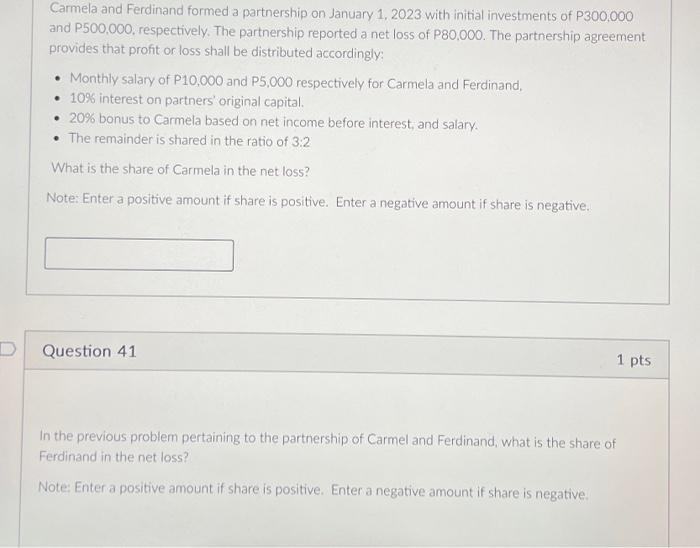 Carmela and Ferdinand formed a partnership on January 1, 2023 with initial investments of P300,000 and P500,000, respectively. The partnership reported a net loss of P80,000. The partnership agreement provides that profit or loss shall be distributed accordingly:

• Monthly salary of P10,000 and P5,000 respectively for Carmela and Ferdinand,
• 10% interest on partners' original capital.
• 20% bonus to Carmela based on net income before interest, and salary.
• The remainder is shared in the ratio of 3:2

What is the share of Carmela in the net loss?

Note: Enter a positive amount if share is positive. Enter a negative amount if share is negative.

Question 41

1 pts

In the previous problem pertaining to the partnership of Carmel and Ferdinand, what is the share of Ferdinand in the net loss?

Note: Enter a positive amount if share is positive. Enter a negative amount if share is negative.